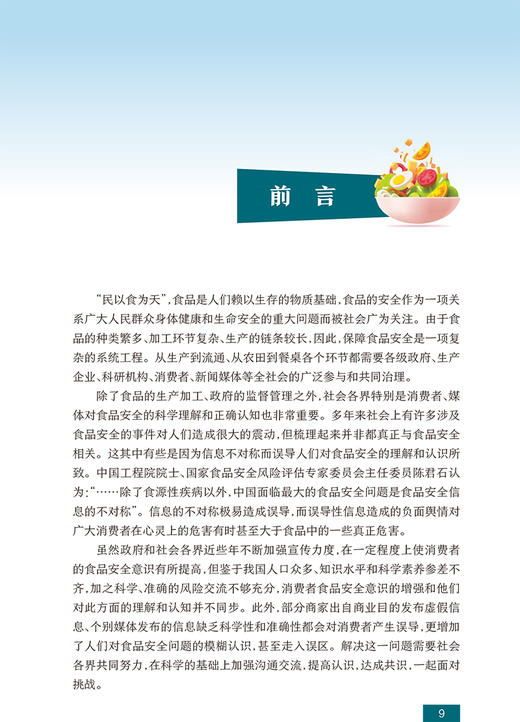 前 言

“民以食为天”,食品是人们赖以生存的物质基础,食品的安全作为一项关系广大人民群众身体健康和生命安全的重大问题而被社会广为关注。由于食品的种类繁多、加工环节复杂、生产的链条较长,因此,保障食品安全是一项复杂的系统工程。从生产到流通、从农田到餐桌各个环节都需要各级政府、生产企业、科研机构、消费者、新闻媒体等全社会的广泛参与和共同治理。

除了食品的生产加工、政府的监督管理之外,社会各界特别是消费者、媒体对食品安全的科学理解和正确认知也非常重要。多年来社会上有许多涉及食品安全的事件对人们造成很大的震动,但梳理起来并非都真正与食品安全相关。这其中有些是因为信息不对称而误导人们对食品安全的理解和认识所致。中国工程院院士、国家食品安全风险评估专家委员会主任委员陈君石认为:“……除了食源性疾病以外,中国面临最大的食品安全问题是食品安全信息的不对称”。信息的不对称极易造成误导,而误导性信息造成的负面舆情对广大消费者在心灵上的危害有时甚至大于食品中的一些真正危害。

虽然政府和社会各界近些年不断加强宣传力度,在一定程度上使消费者的食品安全意识有所提高,但鉴于我国人口众多、知识水平和科学素养参差不齐,加之科学、准确的风险交流不够充分,消费者食品安全意识的增强和他们对此方面的理解和认知并不同步。此外,部分商家出自商业目的发布虚假信息、个别媒体发布的信息缺乏科学性和准确性都会对消费者产生误导,更增加了人们对食品安全问题的模糊认识,甚至走入误区。解决这一问题需要社会各界共同努力,在科学的基础上加强沟通交流,提高认识,达成共识,一起面对挑战。

9